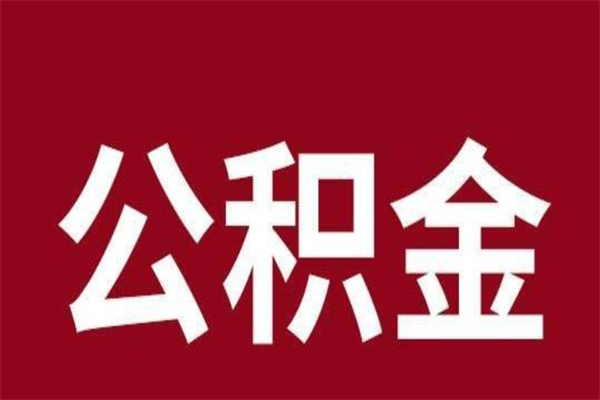 公积金